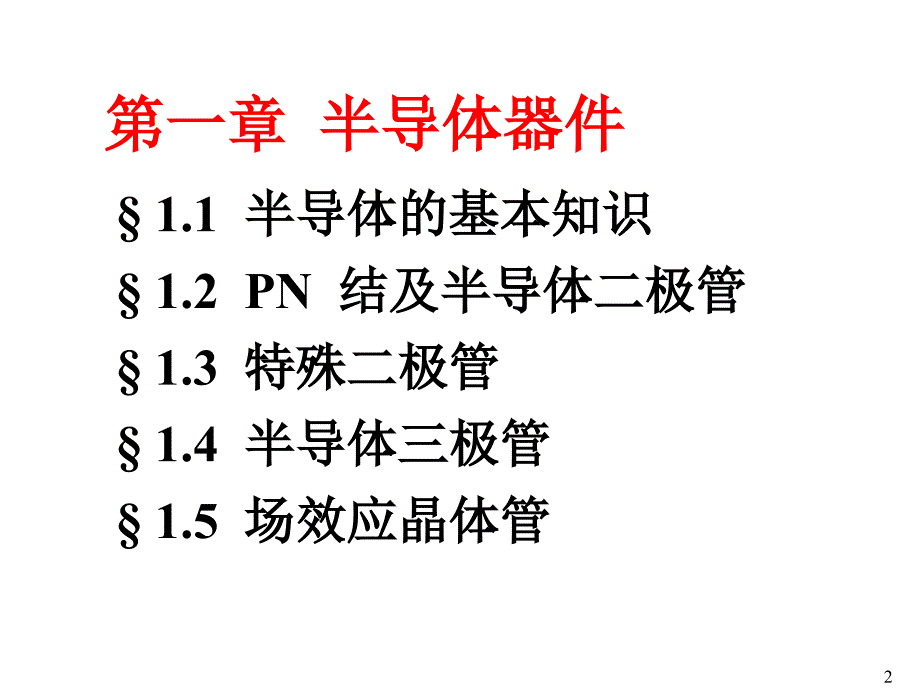 第一章 半导体器件

§ 1.1 半导体的基本知识

§ 1.2 PN 结及半导体二极管

§ 1.3 特殊二极管

§ 1.4 半导体三极管

§ 1.5 场效应晶体管

2